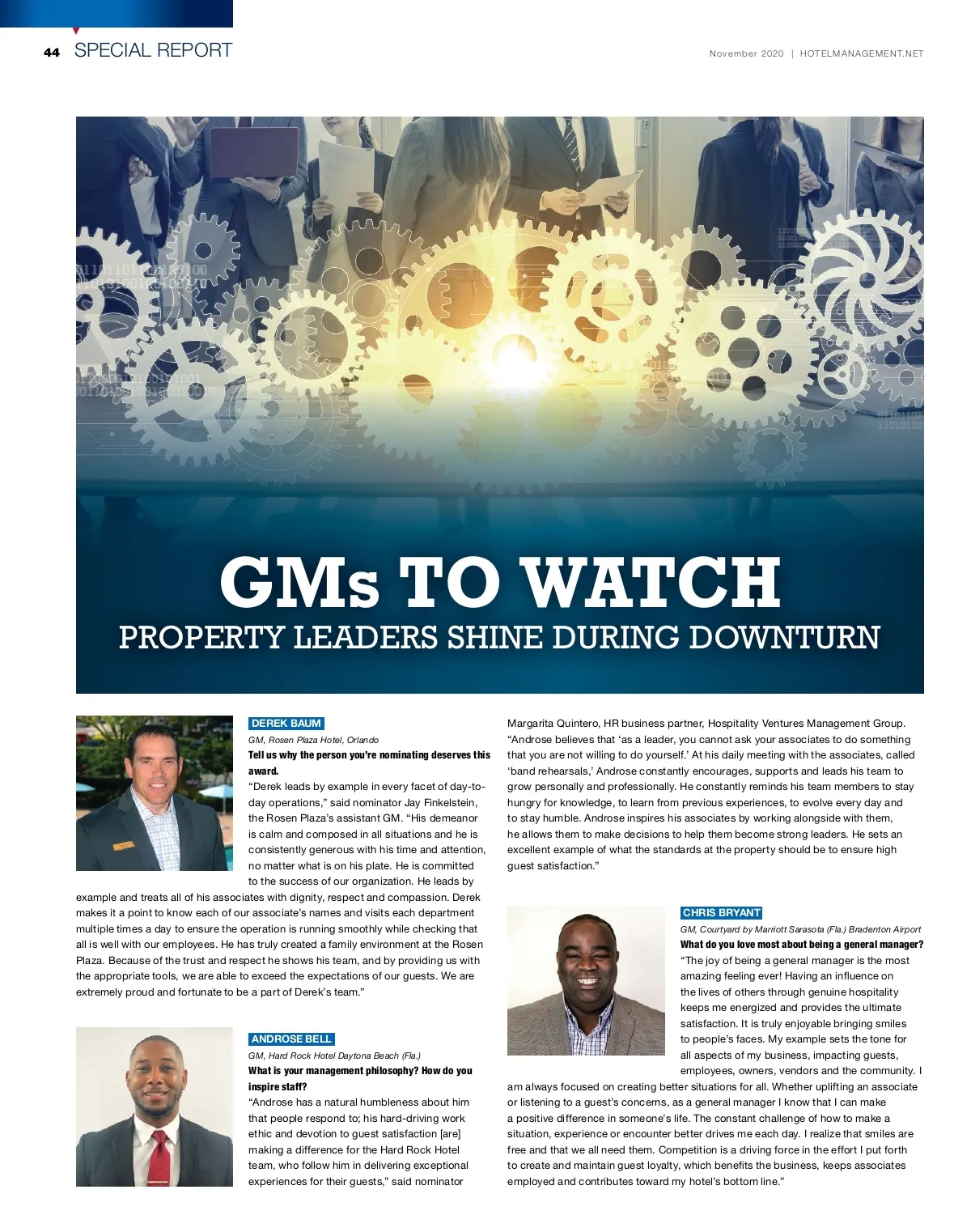 44 SPECIAL REPORT

November 2020 | HOTELMANAGEMENT.NET

GMs TO WATCH
PROPERTY LEADERS SHINE DURING DOWNTURN

DEREK BAUM
GM, Rosen Plaza Hotel, Orlando
Tell us why the person you're nominating deserves this award.
"Derek leads by example in every facet of day-to-day operations," said nominator Jay Finkelstein, the Rosen Plaza's assistant GM. "His demeanor is calm and composed in all situations and he is consistently generous with his time and attention, no matter what is on his plate. He is committed to the success of our organization. He leads by example and treats all of his associates with dignity, respect and compassion. Derek makes it a point to know each of our associate's names and visits each department multiple times a day to ensure the operation is running smoothly while checking that all is well with our employees. He has truly created a family environment at the Rosen Plaza. Because of the trust and respect he shows his team, and by providing us with the appropriate tools, we are able to exceed the expectations of our guests. We are extremely proud and fortunate to be a part of Derek's team."

ANDROSE BELL
GM, Hard Rock Hotel Daytona Beach (Fla.)
What is your management philosophy? How do you inspire staff?
"Androse has a natural humbleness about him that people respond to; his hard-driving work ethic and devotion to guest satisfaction [are] making a difference for the Hard Rock Hotel team, who follow him in delivering exceptional experiences for their guests," said nominator Margarita Quintero, HR business partner, Hospitality Ventures Management Group. "Androse believes that 'as a leader, you cannot ask your associates to do something that you are not willing to do yourself.' At his daily meeting with the associates, called 'band rehearsals,' Androse constantly encourages, supports and leads his team to grow personally and professionally. He constantly reminds his team members to stay hungry for knowledge, to learn from previous experiences, to evolve every day and to stay humble. Androse inspires his associates by working alongside with them, he allows them to make decisions to help them become strong leaders. He sets an excellent example of what the standards at the property should be to ensure high guest satisfaction."

CHRIS BRYANT
GM, Courtyard by Marriott Sarasota (Fla.) Bradenton Airport
What do you love most about being a general manager?
"The joy of being a general manager is the most amazing feeling ever! Having an influence on the lives of others through genuine hospitality keeps me energized and provides the ultimate satisfaction. It is truly enjoyable bringing smiles to people's faces. My example sets the tone for all aspects of my business, impacting guests, employees, owners, vendors and the community. I am always focused on creating better situations for all. Whether uplifting an associate or listening to a guest's concerns, as a general manager I know that I can make a positive difference in someone's life. The constant challenge of how to make a situation, experience or encounter better drives me each day. I realize that smiles are free and that we all need them. Competition is a driving force in the effort I put forth to create and maintain guest loyalty, which benefits the business, keeps associates employed and contributes toward my hotel's bottom line."